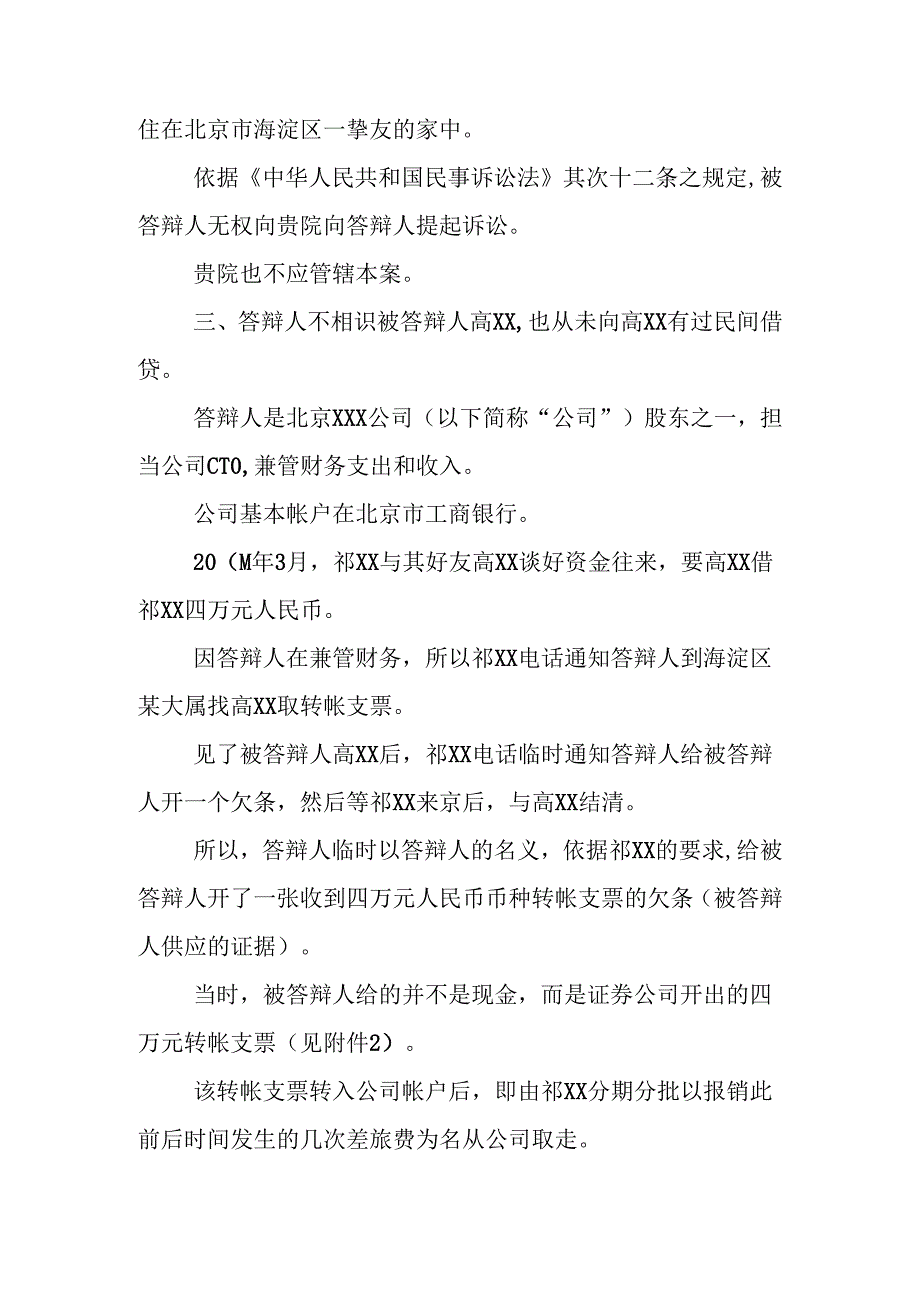 住在北京市海淀区一挚友的家中。

依据《中华人民共和国民事诉讼法》其次十二条之规定,被答辩人无权向贵院向答辩人提起诉讼。

贵院也不应管辖本案。

三、答辩人不相识被答辩人高XX,也从未向高XX有过民间借贷。

答辩人是北京XXX公司（以下简称“公司”）股东之一，担当公司CTO,兼管财务支出和收入。

公司基本帐户在北京市工商银行。

20（M年3月，祁XX与其好友高XX谈好资金往来，要高XX借祁XX四万元人民币。

因答辩人在兼管财务，所以祁XX电话通知答辩人到海淀区某大属找高XX取转帐支票。

见了被答辩人高XX后，祁XX电话临时通知答辩人给被答辩人开一个欠条，然后等祁XX来京后，与高XX结清。

所以，答辩人临时以答辩人的名义，依据祁XX的要求,给被答辩人开了一张收到四万元人民币币种转帐支票的欠条（被答辩人供应的证据）。

当时，被答辩人给的并不是现金，而是证券公司开出的四万元转帐支票（见附件2）。

该转帐支票转入公司帐户后，即由祁XX分期分批以报销此前后时间发生的几次差旅费为名从公司取走。